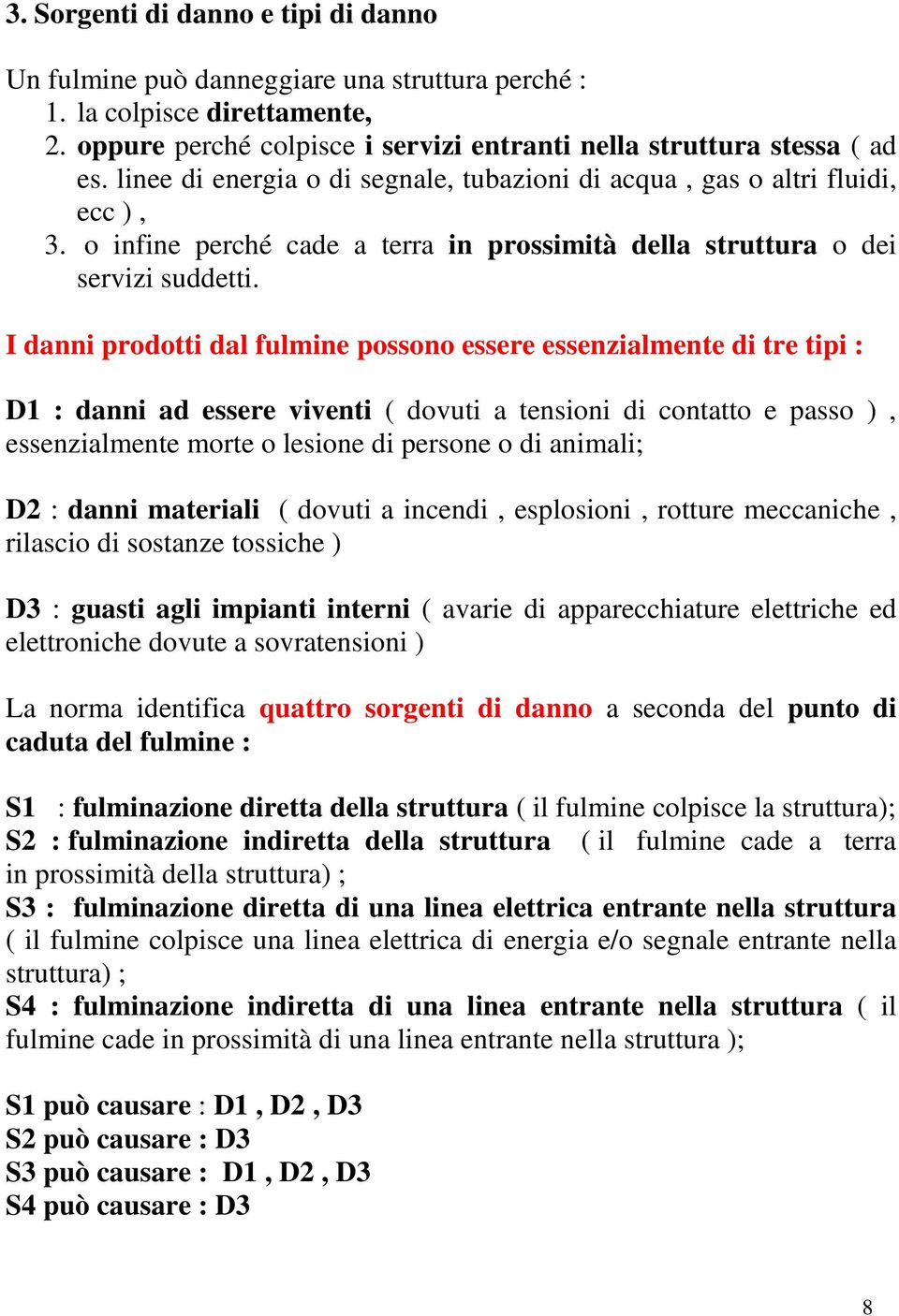 3. Sorgenti di danno e tipi di danno

Un fulmine può danneggiare una struttura perché :
1. la colpisce direttamente,
2. oppure perché colpisce i servizi entranti nella struttura stessa ( ad es. linee di energia o di segnale, tubazioni di acqua , gas o altri fluidi, ecc ) ,
3. o infine perché cade a terra in prossimità della struttura o dei servizi suddetti.

I danni prodotti dal fulmine possono essere essenzialmente di tre tipi :

D1 : danni ad essere viventi ( dovuti a tensioni di contatto e passo ) , essenzialmente morte o lesione di persone o di animali;

D2 : danni materiali ( dovuti a incendi , esplosioni , rotture meccaniche , rilascio di sostanze tossiche )

D3 : guasti agli impianti interni ( avarie di apparecchiature elettriche ed elettroniche dovute a sovratensioni )

La norma identifica quattro sorgenti di danno a seconda del punto di caduta del fulmine :

S1 : fulminazione diretta della struttura ( il fulmine colpisce la struttura);
S2 : fulminazione indiretta della struttura ( il fulmine cade a terra in prossimità della struttura) ;
S3 : fulminazione diretta di una linea elettrica entrante nella struttura ( il fulmine colpisce una linea elettrica di energia e/o segnale entrante nella struttura) ;
S4 : fulminazione indiretta di una linea entrante nella struttura ( il fulmine cade in prossimità di una linea entrante nella struttura );

S1 può causare : D1 , D2 , D3
S2 può causare : D3
S3 può causare : D1 , D2 , D3
S4 può causare : D3

8